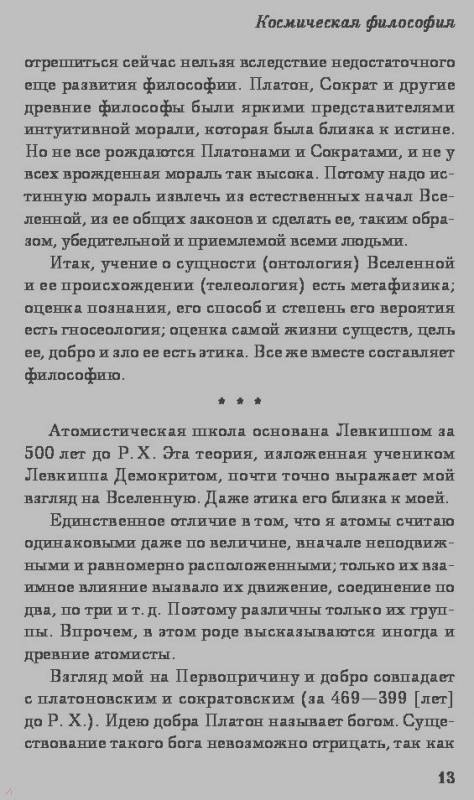 Космическая философия

отрешиться сейчас нельзя вследствие недостаточного еще развития философии. Платон, Сократ и другие древние философы были яркими представителями интуитивной морали, которая была близка к истине. Но не все рождаются Платонами и Сократами, и не у всех врожденная мораль так высока. Потому надо истинную мораль извлечь из естественных начал Вселенной, из ее общих законов и сделать ее, таким образом, убедительной и приемлемой всеми людьми.

Итак, учение о сущности (онтология) Вселенной и ее происхождении (телеология) есть метафизика; оценка познания, его способ и степень его вероятия есть гносеология; оценка самой жизни существ, цель ее, добро и зло ее есть этика. Все же вместе составляет философию.

* * *

Атомистическая школа основана Левкиппом за 500 лет до Р. Х. Эта теория, изложенная учеником Левкиппа Демокритом, почти точно выражает мой взгляд на Вселенную. Даже этика его близка к моей.

Единственное отличие в том, что я атомы считаю одинаковыми даже по величине, вначале неподвижными и равномерно расположенными; только их взаимное влияние вызвало их движение, соединение по два, по три и т. д. Поэтому различны только их группы. Впрочем, в этом роде высказываются иногда и древние атомисты.

Взгляд мой на Первопричину и добро совпадает с платоновским и сократовским (за 469—399 [лет] до Р. Х.). Идею добра Платон называет богом. Существование такого бога невозможно отрицать, так как

13